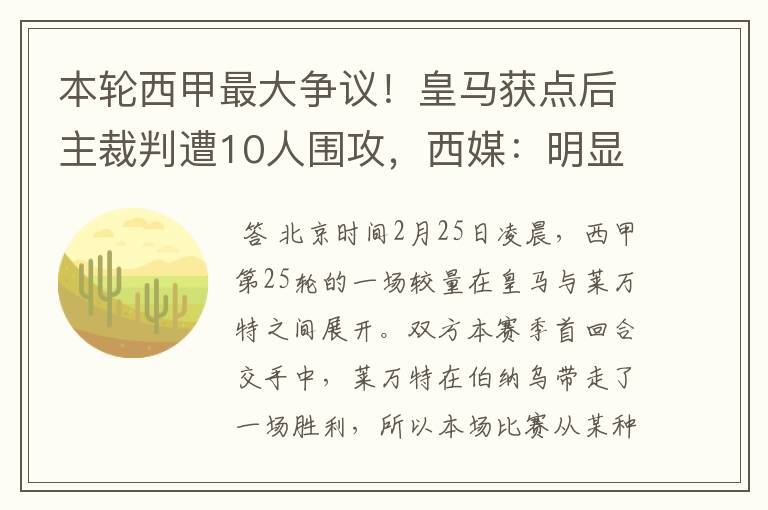 本轮西甲最大争议！皇马获点后主裁判遭10人围攻，西媒：明显

答 北京时间2月25日凌晨，西甲第25轮的一场较量在皇马与莱万特之间展开。双方本赛季首回合交手中，莱万特在伯纳乌带走了一场胜利，所以本场比赛从某种